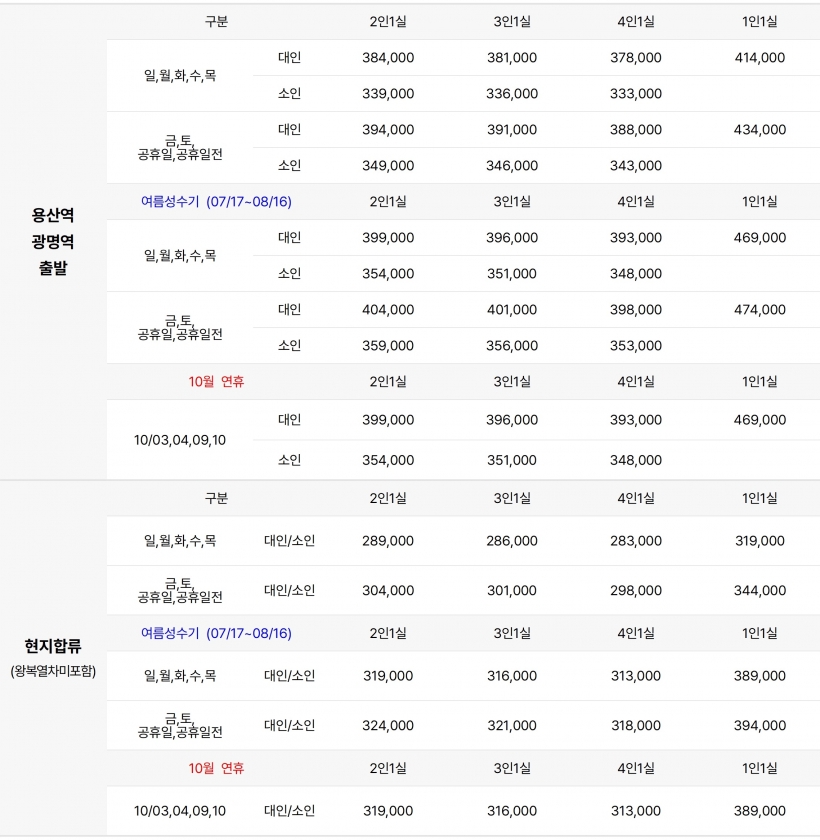 | | 구분 | | 2인1실 | 3인1실 | 4인1실 | 1인1실 |
|---|---|---|---|---|---|---|
| 용산역 광명역 출발 | 일,월,화,수,목 | 대인 | 384,000 | 381,000 | 378,000 | 414,000 |
| | | 소인 | 339,000 | 336,000 | 333,000 | |
| | 금,토, 공휴일,공휴일전 | 대인 | 394,000 | 391,000 | 388,000 | 434,000 |
| | | 소인 | 349,000 | 346,000 | 343,000 | |
| | 여름성수기 (07/17~08/16) | | 2인1실 | 3인1실 | 4인1실 | 1인1실 |
| | 일,월,화,수,목 | 대인 | 399,000 | 396,000 | 393,000 | 469,000 |
| | | 소인 | 354,000 | 351,000 | 348,000 | |
| | 금,토, 공휴일,공휴일전 | 대인 | 404,000 | 401,000 | 398,000 | 474,000 |
| | | 소인 | 359,000 | 356,000 | 353,000 | |
| | 10월 연휴 | | 2인1실 | 3인1실 | 4인1실 | 1인1실 |
| | 10/03,04,09,10 | 대인 | 399,000 | 396,000 | 393,000 | 469,000 |
| | | 소인 | 354,000 | 351,000 | 348,000 | |
| 현지합류 (왕복열차미포함) | 구분 | | 2인1실 | 3인1실 | 4인1실 | 1인1실 |
| | 일,월,화,수,목 | 대인/소인 | 289,000 | 286,000 | 283,000 | 319,000 |
| | 금,토, 공휴일,공휴일전 | 대인/소인 | 304,000 | 301,000 | 298,000 | 344,000 |
| | 여름성수기 (07/17~08/16) | | 2인1실 | 3인1실 | 4인1실 | 1인1실 |
| | 일,월,화,수,목 | 대인/소인 | 319,000 | 316,000 | 313,000 | 389,000 |
| | 금,토, 공휴일,공휴일전 | 대인/소인 | 324,000 | 321,000 | 318,000 | 394,000 |
| | 10월 연휴 | | 2인1실 | 3인1실 | 4인1실 | 1인1실 |
| | 10/03,04,09,10 | 대인/소인 | 319,000 | 316,000 | 313,000 | 389,000 |